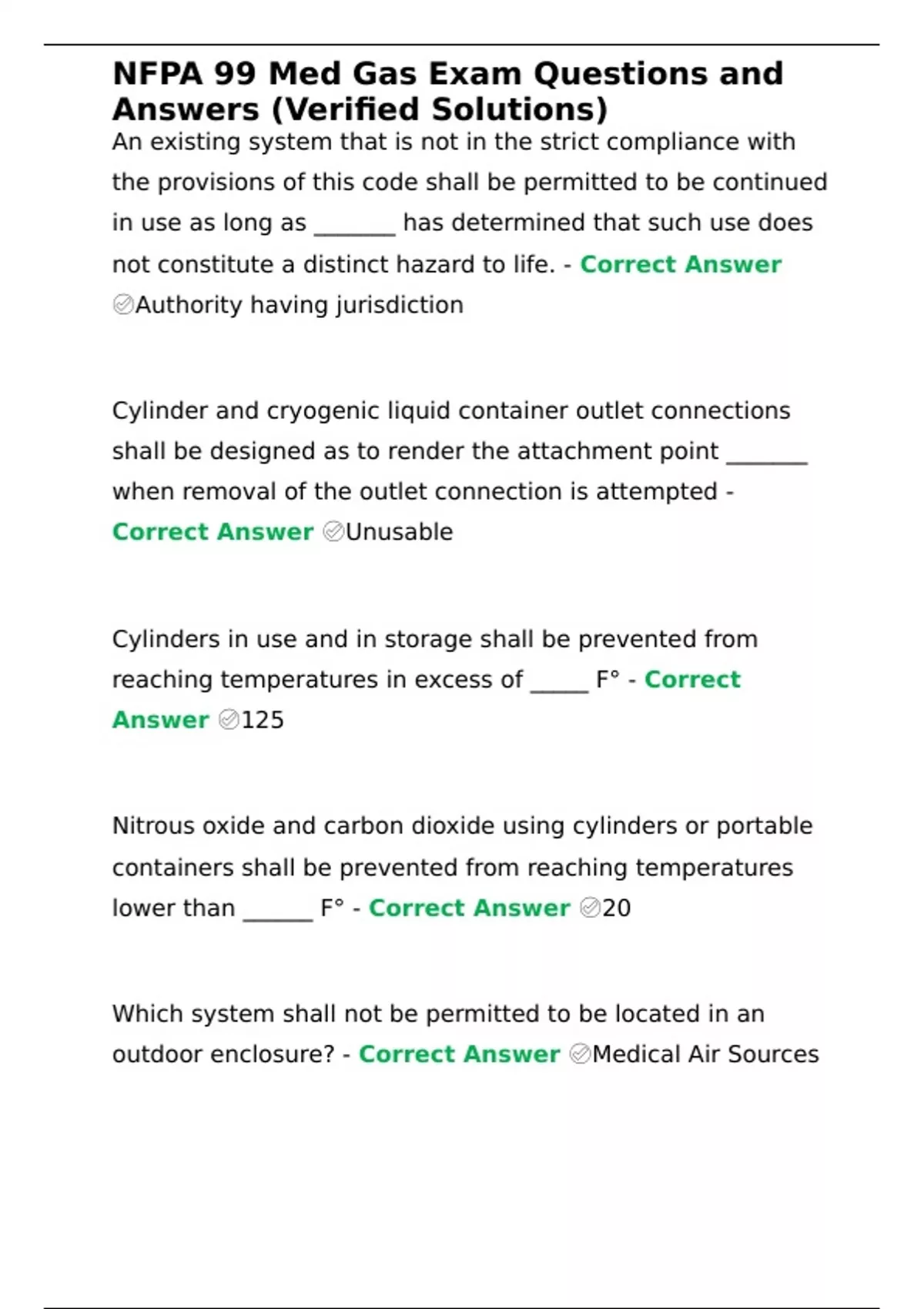 NFPA 99 Med Gas Exam Questions and Answers (Verified Solutions)

An existing system that is not in the strict compliance with the provisions of this code shall be permitted to be continued in use as long as _______ has determined that such use does not constitute a distinct hazard to life. - Correct Answer ✅Authority having jurisdiction

Cylinder and cryogenic liquid container outlet connections shall be designed as to render the attachment point _______ when removal of the outlet connection is attempted - Correct Answer ✅Unusable

Cylinders in use and in storage shall be prevented from reaching temperatures in excess of _____ F° - Correct Answer ✅125

Nitrous oxide and carbon dioxide using cylinders or portable containers shall be prevented from reaching temperatures lower than ______ F° - Correct Answer ✅20

Which system shall not be permitted to be located in an outdoor enclosure? - Correct Answer ✅Medical Air Sources